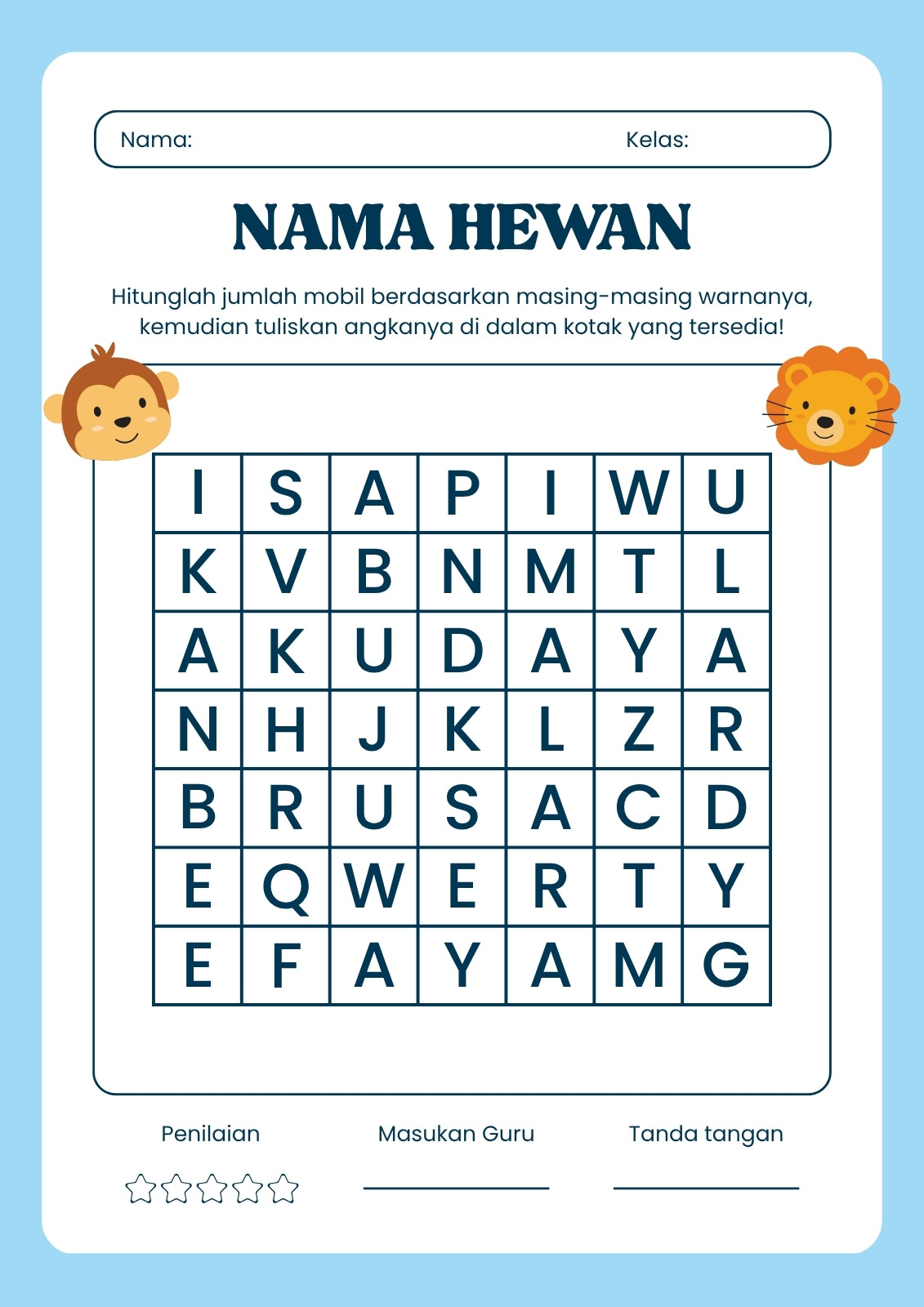 Nama: Kelas:

NAMA HEWAN

Hitunglah jumlah mobil berdasarkan masing-masing warnanya, kemudian tuliskan angkanya di dalam kotak yang tersedia!

| I | S | A | P | I | W | U |
|---|---|---|---|---|---|---|
| K | V | B | N | M | T | L |
| A | K | U | D | A | Y | A |
| N | H | J | K | L | Z | R |
| B | R | U | S | A | C | D |
| E | Q | W | E | R | T | Y |
| E | F | A | Y | A | M | G |

Penilaian

Masukan Guru
____

Tanda tangan
____